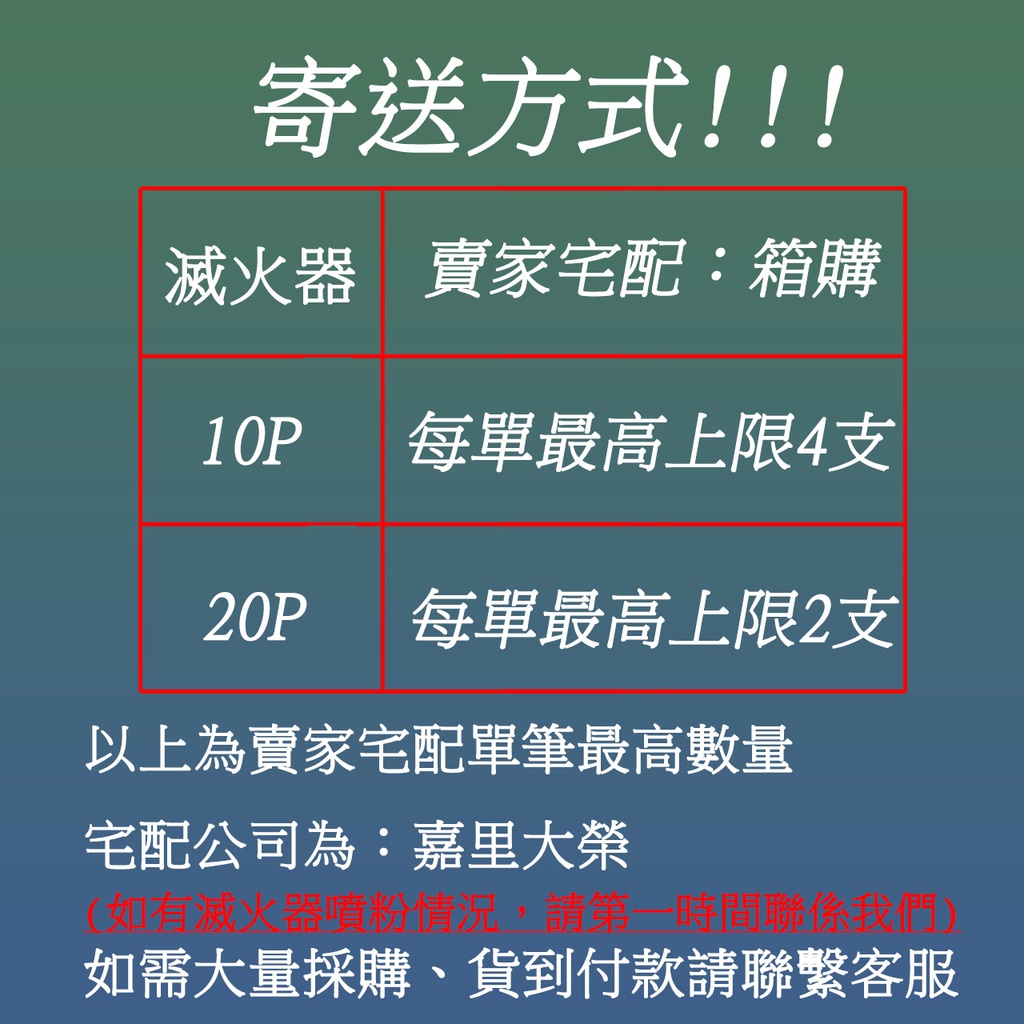 寄送方式!!!

| 滅火器 | 賣家宅配：箱購 |
|---|---|
| 10P | 每單最高上限4支 |
| 20P | 每單最高上限2支 |

以上為賣家宅配單筆最高數量

宅配公司為：嘉里大榮

(如有滅火器噴粉情況，請第一時間聯係我們)

如需大量採購、貨到付款請聯繫客服